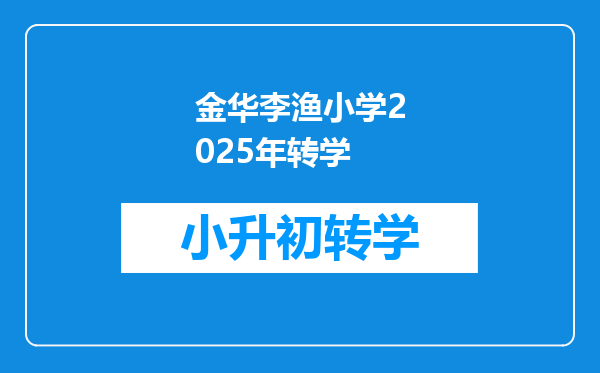 金华李渔小学2025年转学

小升初转学